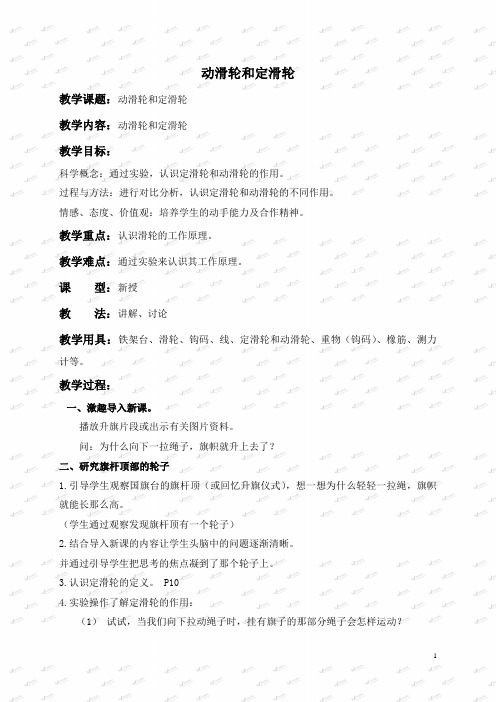 动滑轮和定滑轮

教学课题：动滑轮和定滑轮

教学内容：动滑轮和定滑轮

教学目标：

科学概念：通过实验，认识定滑轮和动滑轮的作用。

过程与方法：进行对比分析，认识定滑轮和动滑轮的不同作用。

情感、态度、价值观：培养学生的动手能力及合作精神。

教学重点：认识滑轮的工作原理。

教学难点：通过实验来认识其工作原理。

课　型：新授

教　法：讲解、讨论

教学用具：铁架台、滑轮、钩码、线、定滑轮和动滑轮、重物（钩码）、橡筋、测力计等。

教学过程：

一、激趣导入新课。

播放升旗片段或出示有关图片资料。

问：为什么向下一拉绳子，旗帜就升上去了？

二、研究旗杆顶部的轮子

1.引导学生观察国旗台的旗杆顶（或回忆升旗仪式），想一想为什么轻轻一拉绳，旗帜就能长那么高。

（学生通过观察发现旗杆顶有一个轮子）

2.结合导入新课的内容让学生头脑中的问题逐渐清晰。

并通过引导学生把思考的焦点凝到了那个轮子上。

3.认识定滑轮的定义。 P10

4.实验操作了解定滑轮的作用：

（1） 试试，当我们向下拉动绳子时，挂有旗子的那部分绳子会怎样运动？

1